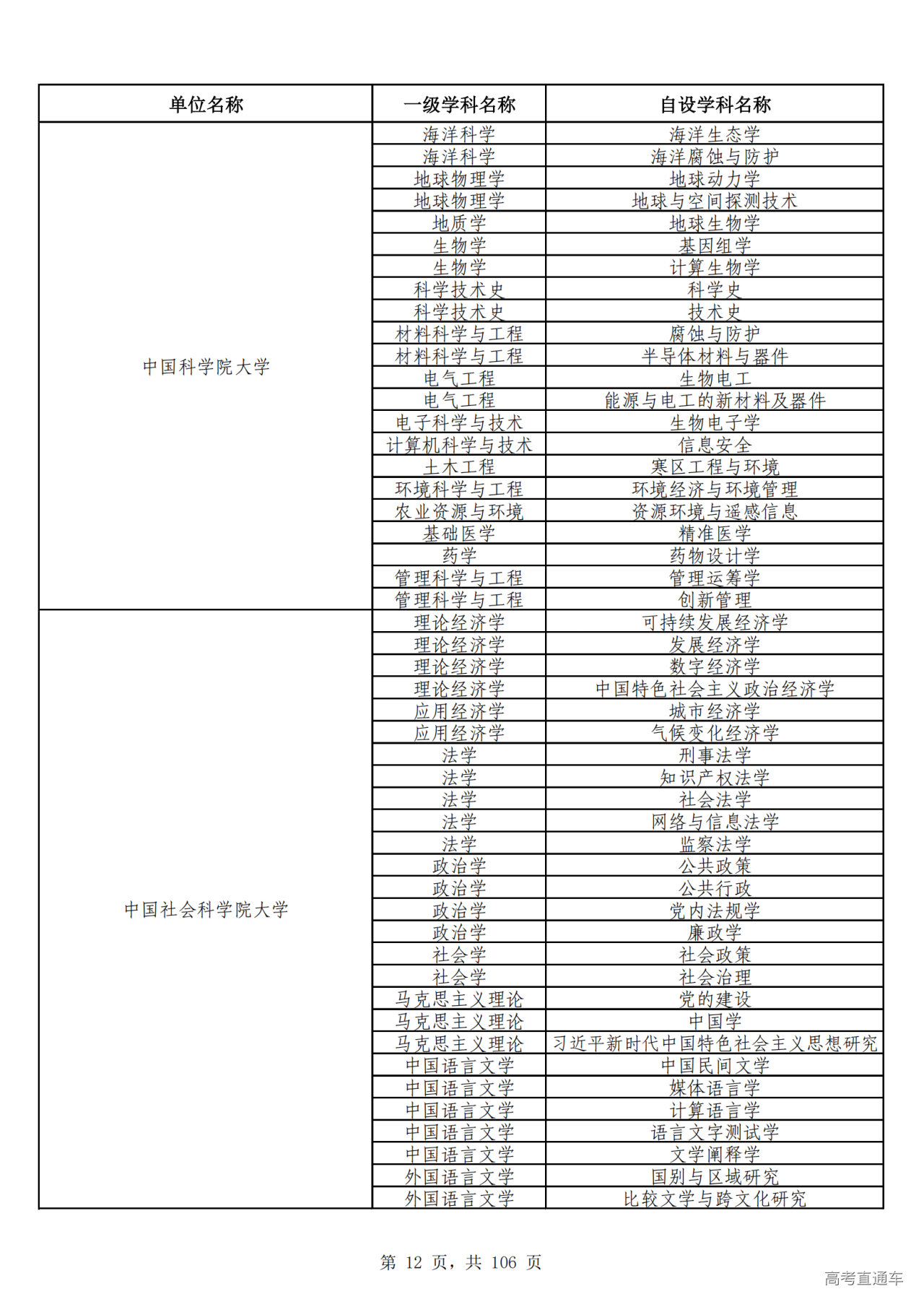 | 单位名称 | 一级学科名称 | 自设学科名称 |
|---|---|---|
| 中国科学院大学 | 海洋科学 | 海洋生态学 |
| | 海洋科学 | 海洋腐蚀与防护 |
| | 地球物理学 | 地球动力学 |
| | 地球物理学 | 地球与空间探测技术 |
| | 地质学 | 地球生物学 |
| | 生物学 | 基因组学 |
| | 生物学 | 计算生物学 |
| | 科学技术史 | 科学史 |
| | 科学技术史 | 技术史 |
| | 材料科学与工程 | 腐蚀与防护 |
| | 材料科学与工程 | 半导体材料与器件 |
| | 电气工程 | 生物电工 |
| | 电气工程 | 能源与电工的新材料及器件 |
| | 电子科学与技术 | 生物电子学 |
| | 计算机科学与技术 | 信息安全 |
| | 土木工程 | 寒区工程与环境 |
| | 环境科学与工程 | 环境经济与环境管理 |
| | 农业资源与环境 | 资源环境与遥感信息 |
| | 基础医学 | 精准医学 |
| | 药学 | 药物设计学 |
| | 管理科学与工程 | 管理运筹学 |
| | 管理科学与工程 | 创新管理 |
| 中国社会科学院大学 | 理论经济学 | 可持续发展经济学 |
| | 理论经济学 | 发展经济学 |
| | 理论经济学 | 数字经济学 |
| | 理论经济学 | 中国特色社会主义政治经济学 |
| | 应用经济学 | 城市经济学 |
| | 应用经济学 | 气候变化经济学 |
| | 法学 | 刑事法学 |
| | 法学 | 知识产权法学 |
| | 法学 | 社会法学 |
| | 法学 | 网络与信息法学 |
| | 法学 | 监察法学 |
| | 政治学 | 公共政策 |
| | 政治学 | 公共行政 |
| | 政治学 | 党内法规学 |
| | 政治学 | 廉政学 |
| | 社会学 | 社会政策 |
| | 社会学 | 社会治理 |
| | 马克思主义理论 | 党的建设 |
| | 马克思主义理论 | 中国学 |
| | 马克思主义理论 | 习近平新时代中国特色社会主义思想研究 |
| | 中国语言文学 | 中国民间文学 |
| | 中国语言文学 | 媒体语言学 |
| | 中国语言文学 | 计算语言学 |
| | 中国语言文学 | 语言文字测试学 |
| | 中国语言文学 | 文学阐释学 |
| | 外国语言文学 | 国别与区域研究 |
| | 外国语言文学 | 比较文学与跨文化研究 |

第 12 页，共 106 页

高考直通车